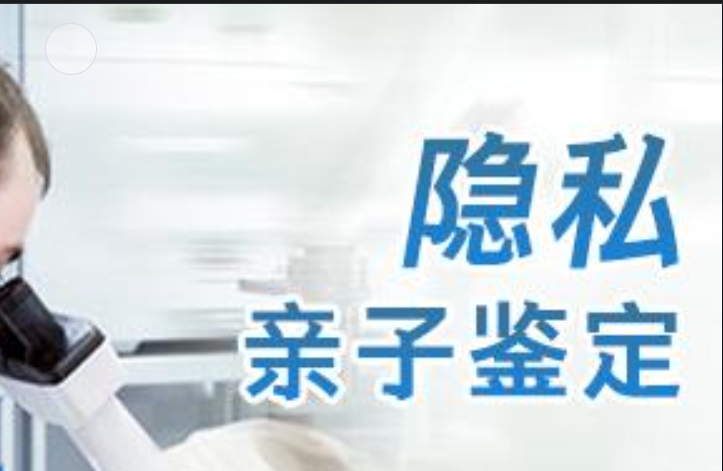 隐私
亲子鉴定